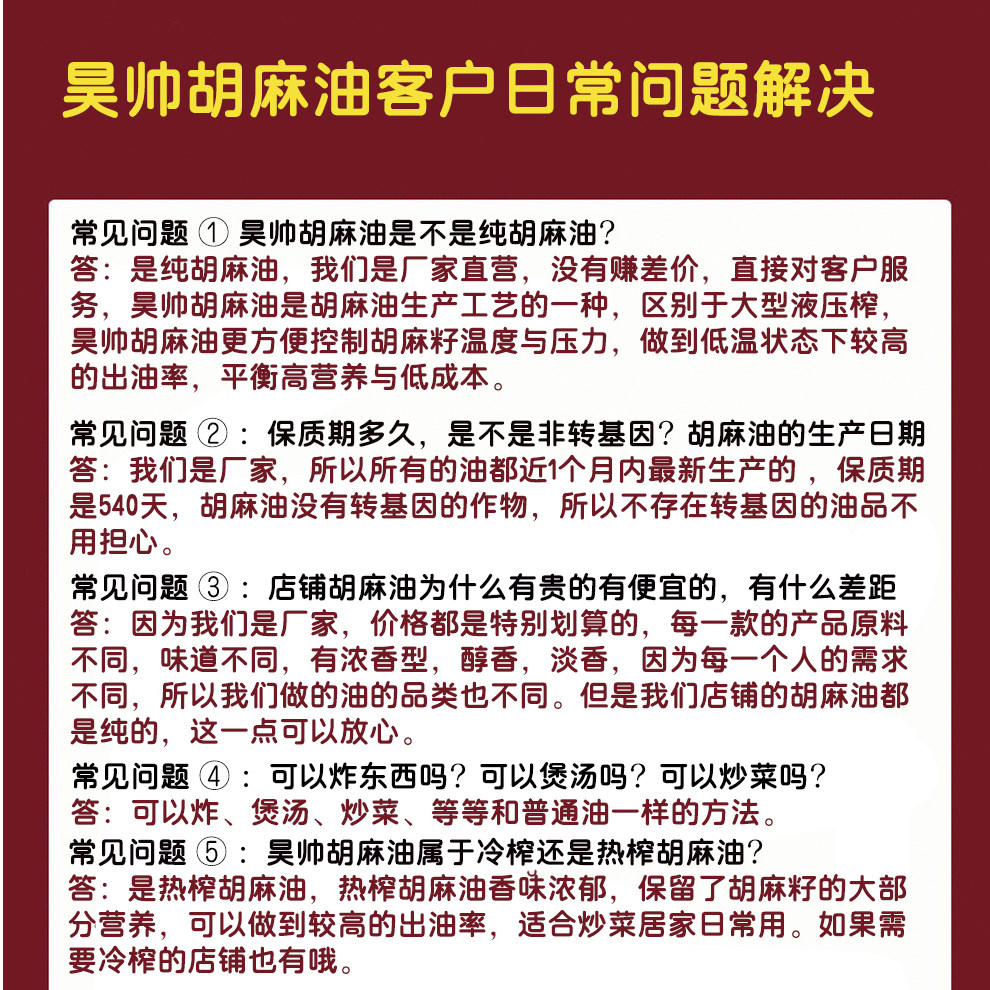 昊帅胡麻油客户日常问题解决

常见问题 ① 昊帅胡麻油是不是纯胡麻油？
答：是纯胡麻油，我们是厂家直营，没有赚差价，直接对客户服务，昊帅胡麻油是胡麻油生产工艺的一种，区别于大型液压榨，昊帅胡麻油更方便控制胡麻籽温度与压力，做到低温状态下较高的出油率，平衡高营养与低成本。

常见问题 ②：保质期多久，是不是非转基因？胡麻油的生产日期
答：我们是厂家，所以所有的油都近1个月内最新生产的，保质期是540天，胡麻油没有转基因的作物，所以不存在转基因的油品不用担心。

常见问题 ③：店铺胡麻油为什么有贵的有便宜的，有什么差距
答：因为我们是厂家，价格都是特别划算的，每一款的产品原料不同，味道不同，有浓香型，醇香，淡香，因为每一个人的需求不同，所以我们做的油的品类也不同。但是我们店铺的胡麻油都是纯的，这一点可以放心。

常见问题 ④：可以炸东西吗？可以煲汤吗？可以炒菜吗？
答：可以炸、煲汤、炒菜、等等和普通油一样的方法。

常见问题 ⑤：昊帅胡麻油属于冷榨还是热榨胡麻油？
答：是热榨胡麻油，热榨胡麻油香味浓郁，保留了胡麻籽的大部分营养，可以做到较高的出油率，适合炒菜居家日常用。如果需要冷榨的店铺也有哦。